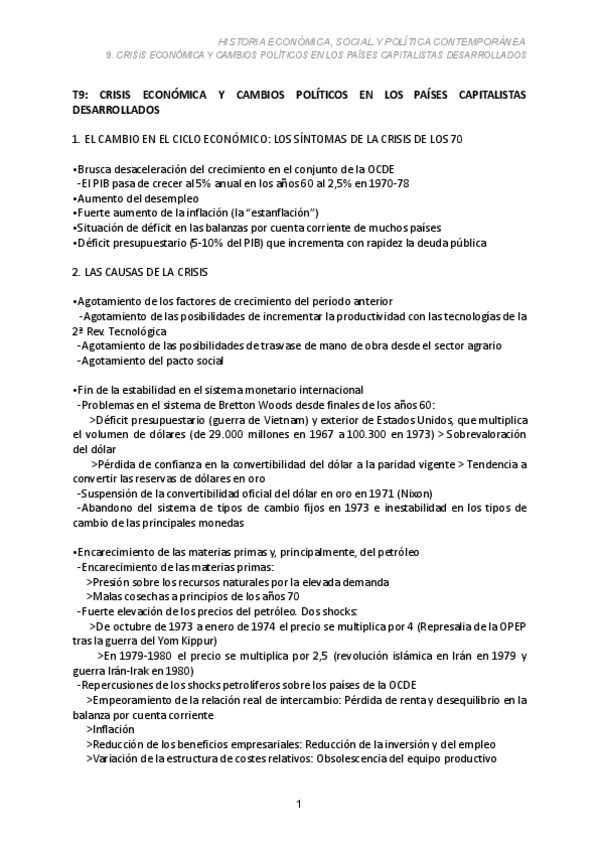 HISTORIA ECONÓMICA, SOCIAL Y POLÍTICA CONTEMPORÁNEA
9. CRISIS ECONÓMICA Y CAMBIOS POLÍTICOS EN LOS PAÍSES CAPITALISTAS DESARROLLADOS

T9: CRISIS ECONÓMICA Y CAMBIOS POLÍTICOS EN LOS PAÍSES CAPITALISTAS DESARROLLADOS

1. EL CAMBIO EN EL CICLO ECONÓMICO: LOS SÍNTOMAS DE LA CRISIS DE LOS 70

•Brusca desaceleración del crecimiento en el conjunto de la OCDE
-El PIB pasa de crecer al 5% anual en los años 60 al 2,5% en 1970-78
•Aumento del desempleo
•Fuerte aumento de la inflación (la "estanflación")
•Situación de déficit en las balanzas por cuenta corriente de muchos países
•Déficit presupuestario (5-10% del PIB) que incrementa con rapidez la deuda pública

2. LAS CAUSAS DE LA CRISIS

•Agotamiento de los factores de crecimiento del período anterior
-Agotamiento de las posibilidades de incrementar la productividad con las tecnologías de la 2ª Rev. Tecnológica
-Agotamiento de las posibilidades de trasvase de mano de obra desde el sector agrario
-Agotamiento del pacto social

•Fin de la estabilidad en el sistema monetario internacional
-Problemas en el sistema de Bretton Woods desde finales de los años 60:
>Déficit presupuestario (guerra de Vietnam) y exterior de Estados Unidos, que multiplica el volumen de dólares (de 29.000 millones en 1967 a 100.300 en 1973) > Sobrevaloración del dólar
>Pérdida de confianza en la convertibilidad del dólar a la paridad vigente > Tendencia a convertir las reservas de dólares en oro
-Suspensión de la convertibilidad oficial del dólar en oro en 1971 (Nixon)
-Abandono del sistema de tipos de cambio fijos en 1973 e inestabilidad en los tipos de cambio de las principales monedas

•Encarecimiento de las materias primas y, principalmente, del petróleo
-Encarecimiento de las materias primas:
>Presión sobre los recursos naturales por la elevada demanda
>Malas cosechas a principios de los años 70
-Fuerte elevación de los precios del petróleo. Dos shocks:
>De octubre de 1973 a enero de 1974 el precio se multiplica por 4 (Represalia de la OPEP tras la guerra del Yom Kippur)
>En 1979-1980 el precio se multiplica por 2,5 (revolución islámica en Irán en 1979 y guerra Irán-Irak en 1980)
-Repercusiones de los shocks petrolíferos sobre los países de la OCDE
>Empeoramiento de la relación real de intercambio: Pérdida de renta y desequilibrio en la balanza por cuenta corriente
>Inflación
>Reducción de los beneficios empresariales: Reducción de la inversión y del empleo
>Variación de la estructura de costes relativos: Obsolescencia del equipo productivo

1